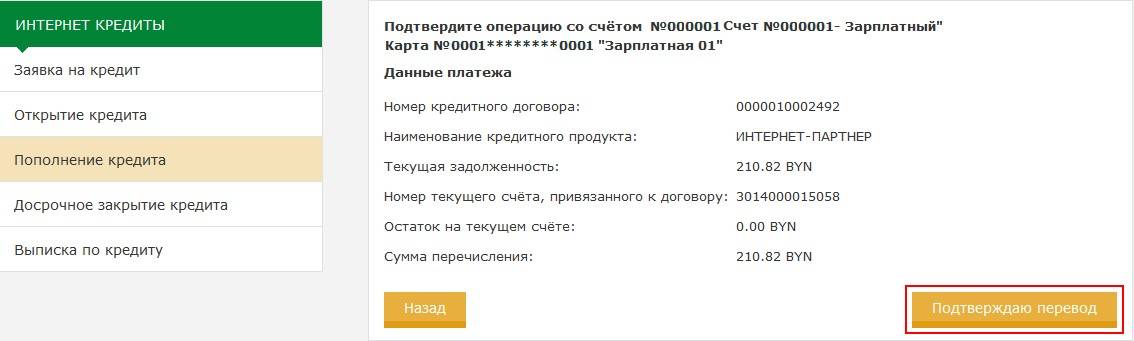 ИНТЕРНЕТ КРЕДИТЫ

Заявка на кредит

Открытие кредита

Пополнение кредита

Досрочное закрытие кредита

Выписка по кредиту

Подтвердите операцию со счётом №000001 Счет №000001- Зарплатный" Карта №0001********0001 "Зарплатная 01"

Данные платежа

| | |
|---|---|
| Номер кредитного договора: | 0000010002492 |
| Наименование кредитного продукта: | ИНТЕРНЕТ-ПАРТНЕР |
| Текущая задолженность: | 210.82 BYN |
| Номер текущего счёта, привязанного к договору: | 3014000015058 |
| Остаток на текущем счёте: | 0.00 BYN |
| Сумма перечисления: | 210.82 BYN |

Назад

Подтверждаю перевод